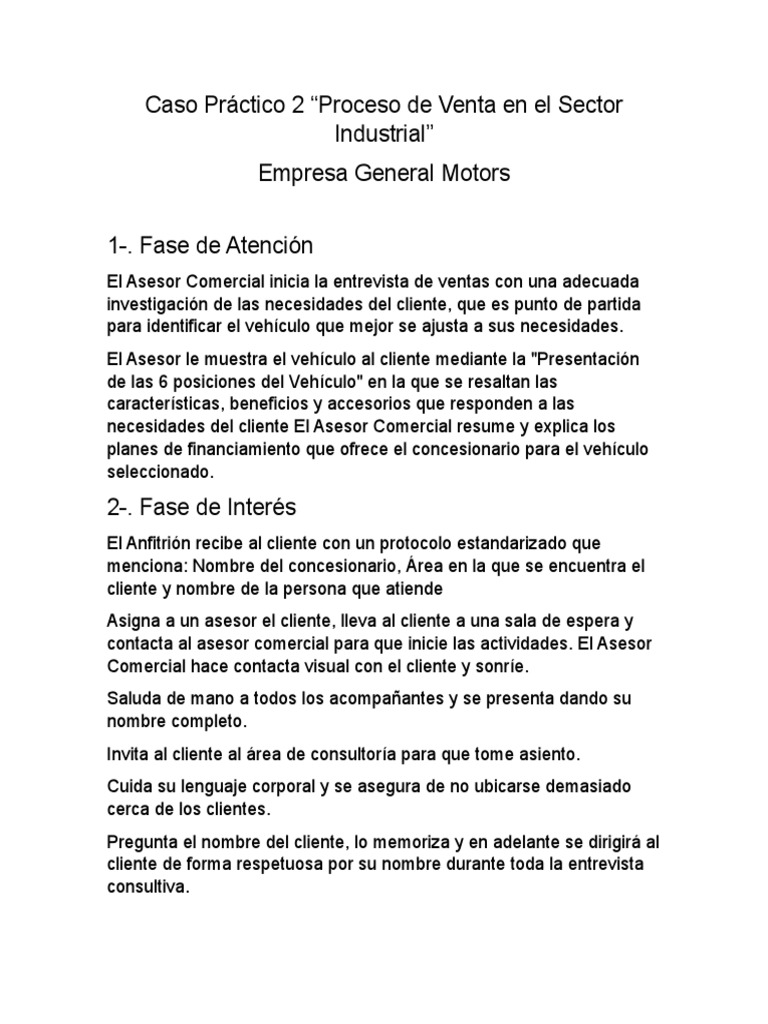 Caso Práctico 2 “Proceso de Venta en el Sector Industrial”

Empresa General Motors

1-. Fase de Atención

El Asesor Comercial inicia la entrevista de ventas con una adecuada investigación de las necesidades del cliente, que es punto de partida para identificar el vehículo que mejor se ajusta a sus necesidades.

El Asesor le muestra el vehículo al cliente mediante la "Presentación de las 6 posiciones del Vehículo" en la que se resaltan las características, beneficios y accesorios que responden a las necesidades del cliente El Asesor Comercial resume y explica los planes de financiamiento que ofrece el concesionario para el vehículo seleccionado.

2-. Fase de Interés

El Anfitrión recibe al cliente con un protocolo estandarizado que menciona: Nombre del concesionario, Área en la que se encuentra el cliente y nombre de la persona que atiende

Asigna a un asesor el cliente, lleva al cliente a una sala de espera y contacta al asesor comercial para que inicie las actividades. El Asesor Comercial hace contacta visual con el cliente y sonríe.

Saluda de mano a todos los acompañantes y se presenta dando su nombre completo.

Invita al cliente al área de consultoría para que tome asiento.

Cuida su lenguaje corporal y se asegura de no ubicarse demasiado cerca de los clientes.

Pregunta el nombre del cliente, lo memoriza y en adelante se dirigirá al cliente de forma respetuosa por su nombre durante toda la entrevista consultiva.